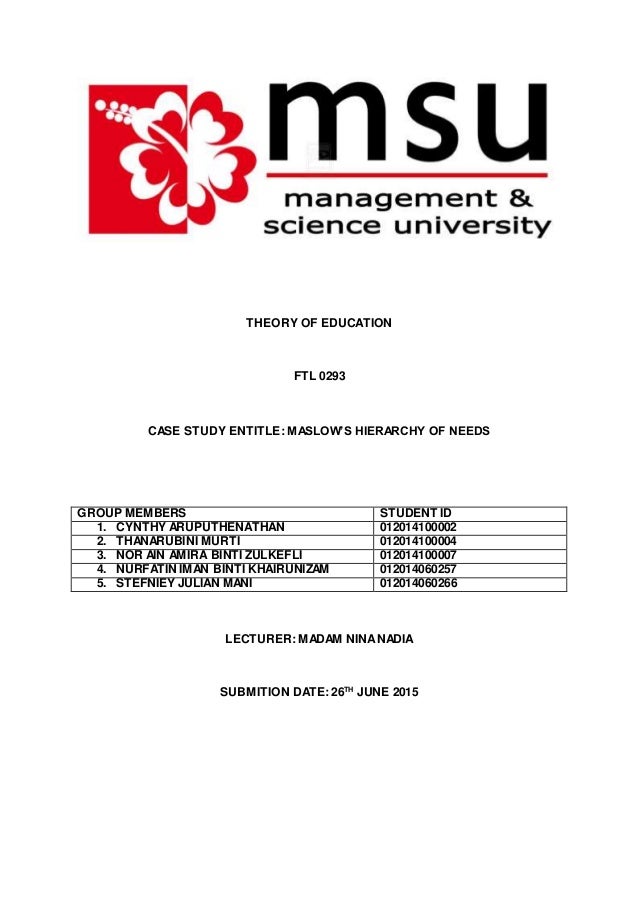 msu
management & science university

THEORY OF EDUCATION

FTL 0293

CASE STUDY ENTITLE: MASLOW'S HIERARCHY OF NEEDS

| GROUP MEMBERS | STUDENT ID |
|---|---|
| 1. CYNTHY ARUPUTHENATHAN | 012014100002 |
| 2. THANARUBINI MURTI | 012014100004 |
| 3. NOR AIN AMIRA BINTI ZULKEFLI | 012014100007 |
| 4. NURFATIN IMAN BINTI KHAIRUNIZAM | 012014060257 |
| 5. STEFNIEY JULIAN MANI | 012014060266 |

LECTURER: MADAM NINA NADIA

SUBMITION DATE: 26$^{TH}$ JUNE 2015